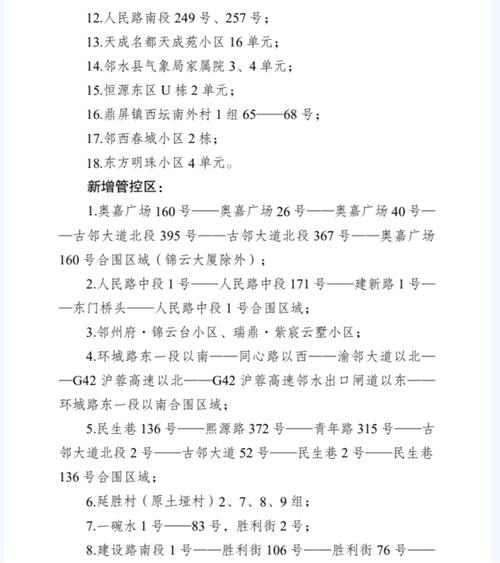 12.人民路南段 249 号、257 号；

13.天成名都天成苑小区 16 单元；

14.邻水县气象局家属院 3、4 单元；

15.恒源东区 U 栋 2 单元；

16.鼎屏镇西坛南外村 1 组 65——68 号；

17.邻西春城小区 2 栋；

18.东方明珠小区 4 单元。

新增管控区：

1.奥嘉广场 160 号——奥嘉广场 26 号——奥嘉广场 40 号——古邻大道北段 395 号——古邻大道北段 367 号——奥嘉广场 160 号合围区域（锦云大厦除外）；

2.人民路中段 1 号——人民路中段 171 号——建新路 1 号——东门桥头——人民路中段 1 号合围区域；

3.邻州府·锦云台小区、瑞鼎·紫宸云墅小区；

4.环城路东一段以南——同心路以西——渝邻大道以北——G42 沪蓉高速以北——G42 沪蓉高速邻水出口闸道以东——环城路东一段以南合围区域；

5.民生巷 136 号——熙源路 372 号——青年路 315 号——古邻大道北段 2 号——古邻大道 52 号——民生巷 2 号——民生巷 136 号合围区域；

6.延胜村（原土垭村）2、7、8、9 组；

7.一碗水 1 号——83 号，胜利街 2 号；

8.建设路南段 1 号——胜利街 106 号——胜利街 76 号——